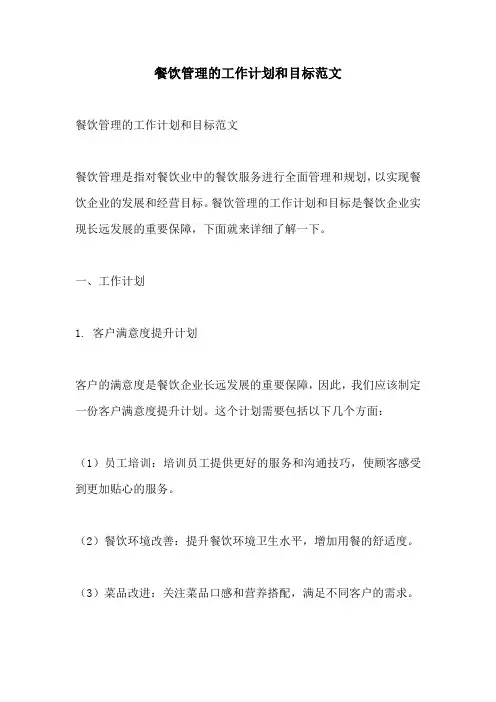 餐饮管理的工作计划和目标范文

餐饮管理的工作计划和目标范文

餐饮管理是指对餐饮业中的餐饮服务进行全面管理和规划，以实现餐饮企业的发展和经营目标。餐饮管理的工作计划和目标是餐饮企业实现长远发展的重要保障，下面就来详细了解一下。

一、工作计划

1. 客户满意度提升计划

客户的满意度是餐饮企业长远发展的重要保障，因此，我们应该制定一份客户满意度提升计划。这个计划需要包括以下几个方面：

（1）员工培训：培训员工提供更好的服务和沟通技巧，使顾客感受到更加贴心的服务。

（2）餐饮环境改善：提升餐饮环境卫生水平，增加用餐的舒适度。

（3）菜品改进：关注菜品口感和营养搭配，满足不同客户的需求。